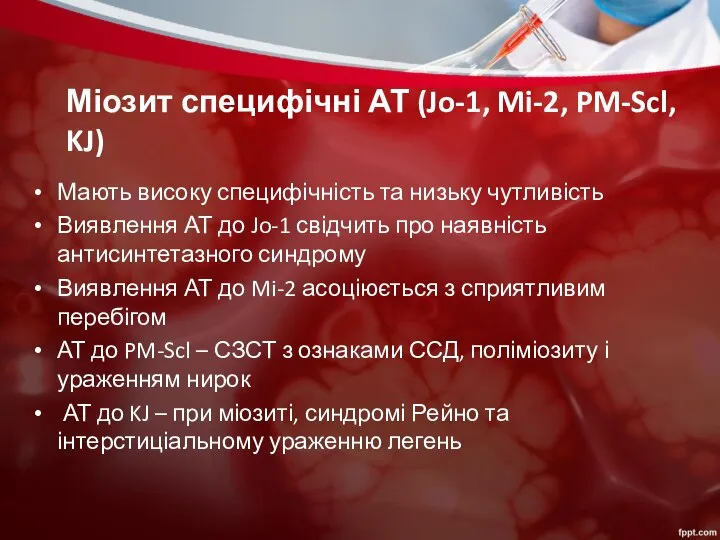 Міозит специфічні АТ (Jo-1, Mi-2, PM-Scl, KJ)

• Мають високу специфічність та низьку чутливість
• Виявлення АТ до Jo-1 свідчить про наявність антисинтетазного синдрому
• Виявлення АТ до Mi-2 асоціюється з сприятливим перебігом
• АТ до PM-Scl – СЗСТ з ознаками ССД, поліміозиту і ураженням нирок
• АТ до KJ – при міозиті, синдромі Рейно та інтерстиціальному ураженню легень

fppt.com